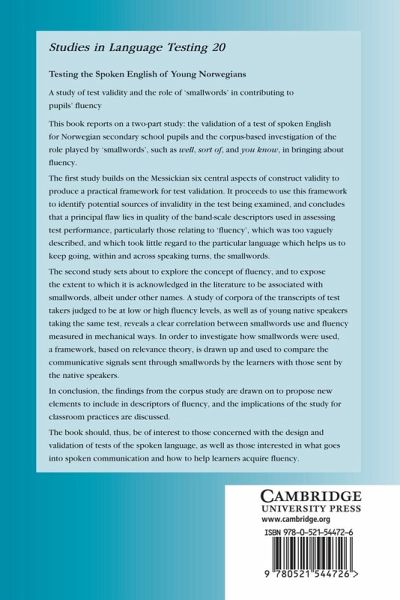 Studies in Language Testing 20

Testing the Spoken English of Young Norwegians

A study of test validity and the role of 'smallwords' in contributing to pupils' fluency

This book reports on a two-part study: the validation of a test of spoken English for Norwegian secondary school pupils and the corpus-based investigation of the role played by 'smallwords', such as well, sort of, and you know, in bringing about fluency.

The first study builds on the Messickian six central aspects of construct validity to produce a practical framework for test validation. It proceeds to use this framework to identify potential sources of invalidity in the test being examined, and concludes that a principal flaw lies in quality of the band-scale descriptors used in assessing test performance, particularly those relating to 'fluency', which was too vaguely described, and which took little regard to the particular language which helps us to keep going, within and across speaking turns, the smallwords.

The second study sets about to explore the concept of fluency, and to expose the extent to which it is acknowledged in the literature to be associated with smallwords, albeit under other names. A study of corpora of the transcripts of test takers judged to be at low or high fluency levels, as well as of young native speakers taking the same test, reveals a clear correlation between smallwords use and fluency measured in mechanical ways. In order to investigate how smallwords were used, a framework, based on relevance theory, is drawn up and used to compare the communicative signals sent through smallwords by the learners with those sent by the native speakers.

In conclusion, the findings from the corpus study are drawn on to propose new elements to include in descriptors of fluency, and the implications of the study for classroom practices are discussed.

The book should, thus, be of interest to those concerned with the design and validation of tests of the spoken language, as well as those interested in what goes into spoken communication and how to help learners acquire fluency.

CAMBRIDGE
UNIVERSITY PRESS
www.cambridge.org

ISBN 978-0-521-54472-6

9 780521 544726 >